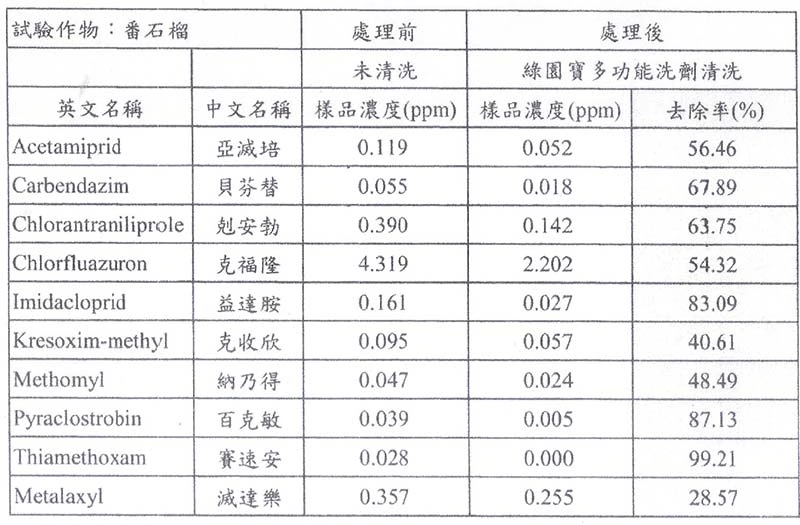 | 試驗作物：番石榴 | | 處理前 | 處理後 | |
|---|---|---|---|---|
| | | 未清洗 | 綠園寶多功能洗劑清洗 | |
| 英文名稱 | 中文名稱 | 樣品濃度(ppm) | 樣品濃度(ppm) | 去除率(%) |
| Acetamiprid | 亞滅培 | 0.119 | 0.052 | 56.46 |
| Carbendazim | 貝芬替 | 0.055 | 0.018 | 67.89 |
| Chlorantraniliprole | 剋安勃 | 0.390 | 0.142 | 63.75 |
| Chlorfluazuron | 克福隆 | 4.319 | 2.202 | 54.32 |
| Imidacloprid | 益達胺 | 0.161 | 0.027 | 83.09 |
| Kresoxim-methyl | 克收欣 | 0.095 | 0.057 | 40.61 |
| Methomyl | 納乃得 | 0.047 | 0.024 | 48.49 |
| Pyraclostrobin | 百克敏 | 0.039 | 0.005 | 87.13 |
| Thiamethoxam | 賽速安 | 0.028 | 0.000 | 99.21 |
| Metalaxyl | 滅達樂 | 0.357 | 0.255 | 28.57 |